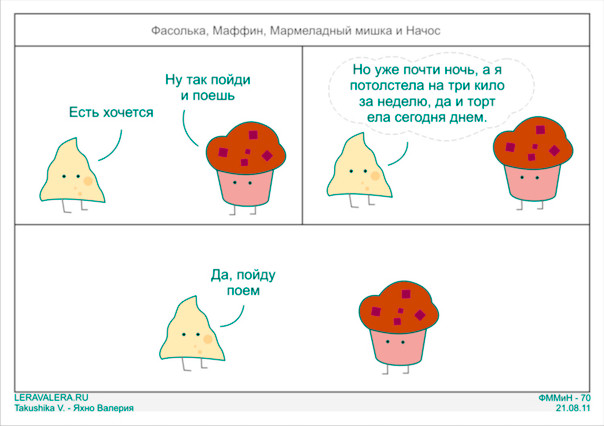 Фасолька, Маффин, Мармеладный мишка и Начос

Есть хочется

Ну так пойди
и поешь

Но уже почти ночь, а я
потолстела на три кило
за неделю, да и торт
ела сегодня днем.

Да, пойду
поем

LERAVALERA.RU
Takushika V. - Яхно Валерия

ФММиН - 70
21.08.11